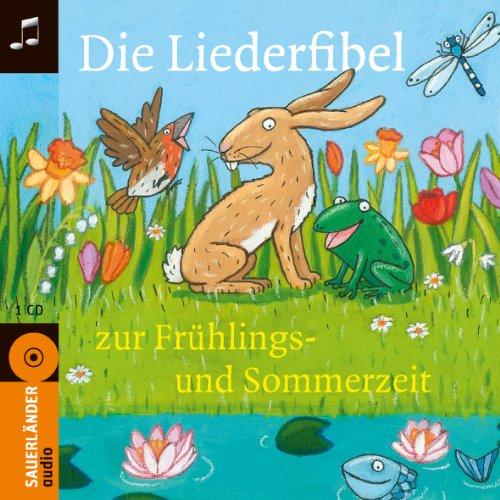 Die Liederfibel

1 CD

zur Frühlings- und Sommerzeit

SAUERLÄNDER audio